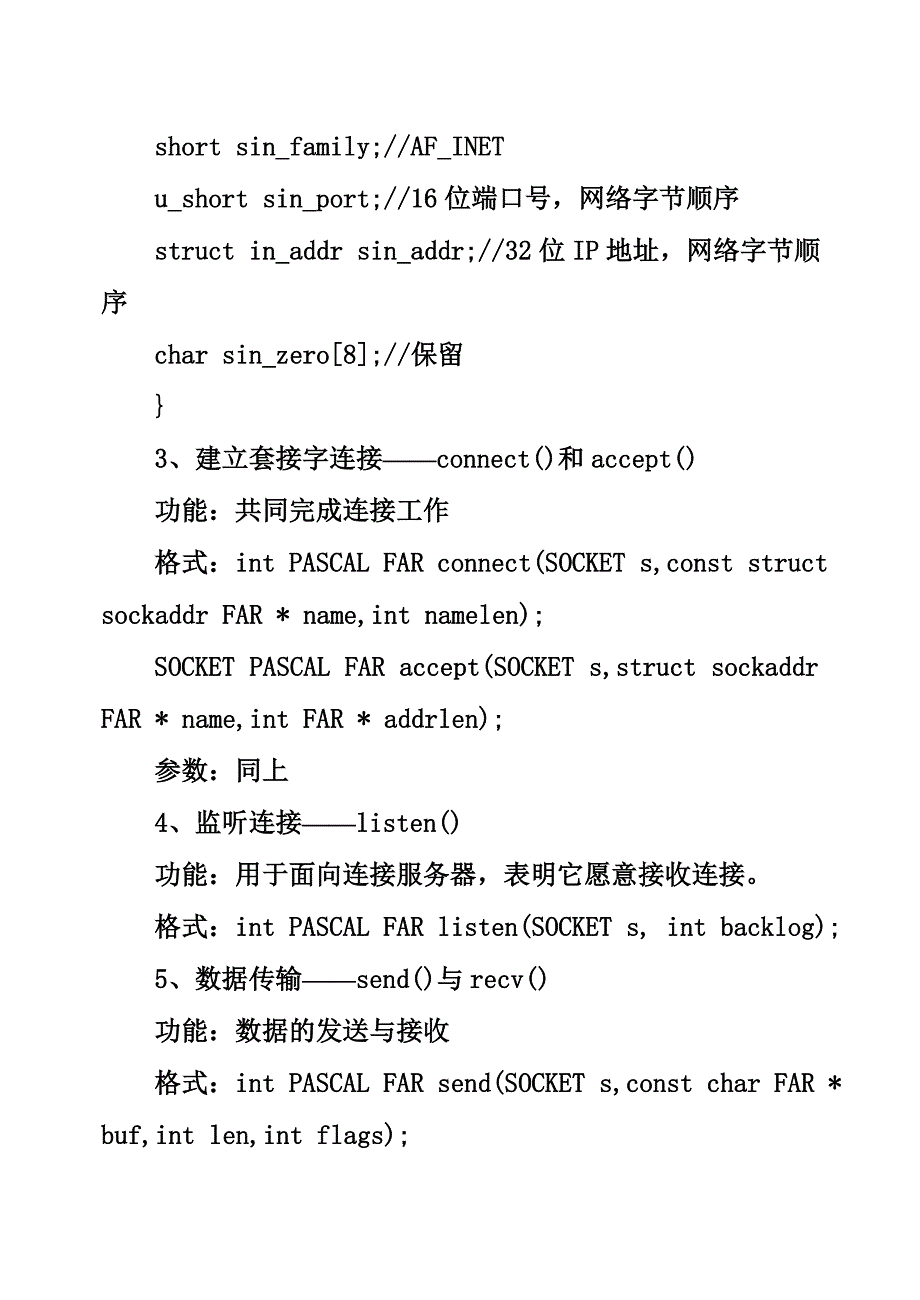 short sin_family;//AF_INET

u_short sin_port;//16 位端口号，网络字节顺序

struct in_addr sin_addr;//32 位 IP 地址，网络字节顺序

char sin_zero[8];//保留

}

3、建立套接字连接——connect()和 accept()

功能：共同完成连接工作

格式：int PASCAL FAR connect(SOCKET s,const struct sockaddr FAR * name,int namelen);

SOCKET PASCAL FAR accept(SOCKET s,struct sockaddr FAR * name,int FAR * addrlen);

参数：同上

4、监听连接——listen()

功能：用于面向连接服务器，表明它愿意接收连接。

格式：int PASCAL FAR listen(SOCKET s, int backlog);

5、数据传输——send()与 recv()

功能：数据的发送与接收

格式：int PASCAL FAR send(SOCKET s,const char FAR * buf,int len,int flags);